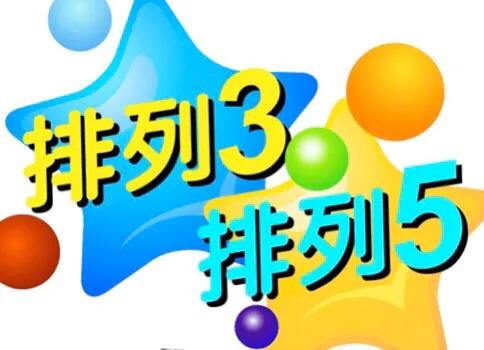 排列3
排列5